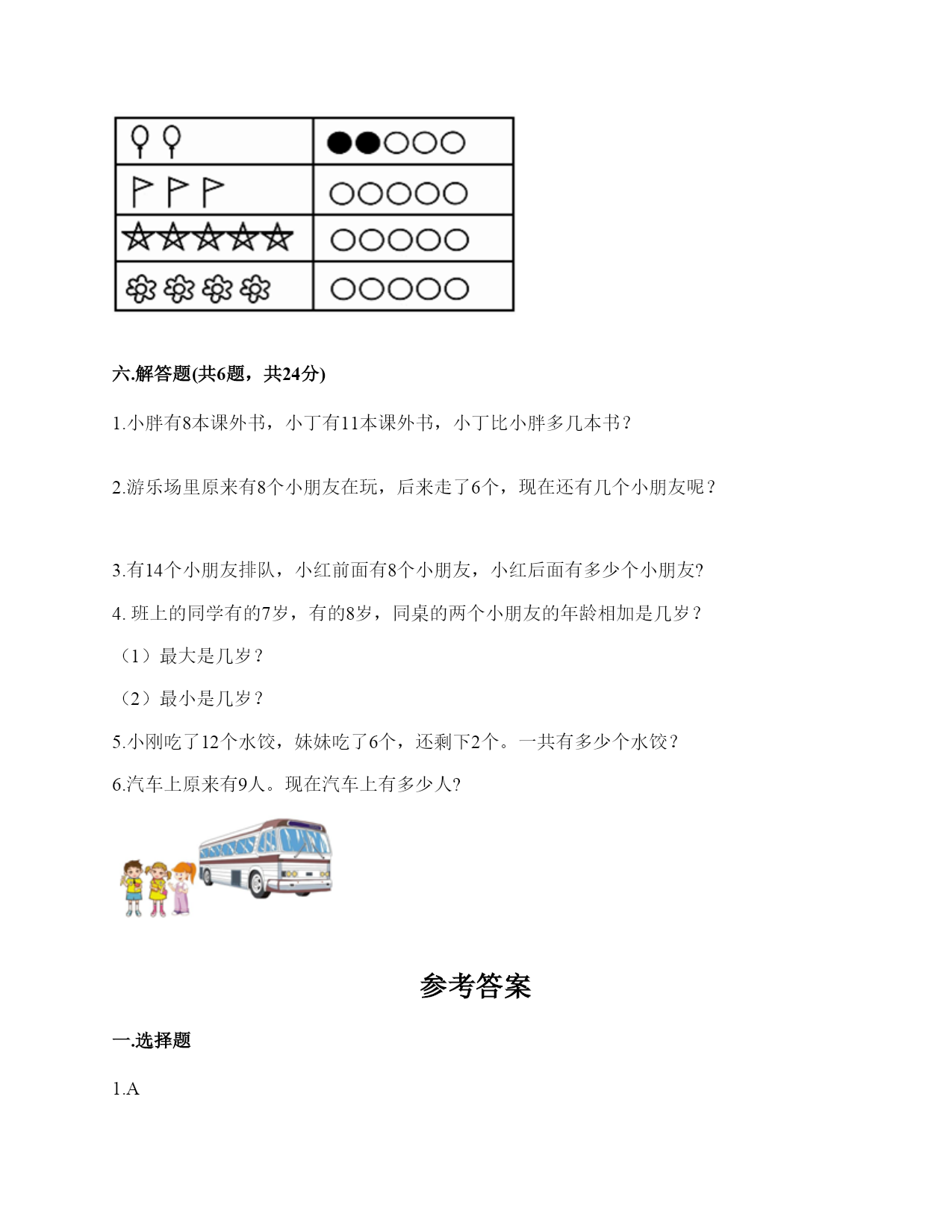 六.解答题(共6题，共24分)

1.小胖有8本课外书，小丁有11本课外书，小丁比小胖多几本书？

2.游乐场里原来有8个小朋友在玩，后来走了6个，现在还有几个小朋友呢？

3.有14个小朋友排队，小红前面有8个小朋友，小红后面有多少个小朋友?

4. 班上的同学有的7岁，有的8岁，同桌的两个小朋友的年龄相加是几岁？

（1）最大是几岁？

（2）最小是几岁？

5.小刚吃了12个水饺，妹妹吃了6个，还剩下2个。一共有多少个水饺？

6.汽车上原来有9人。现在汽车上有多少人?

参考答案

一.选择题

1.A